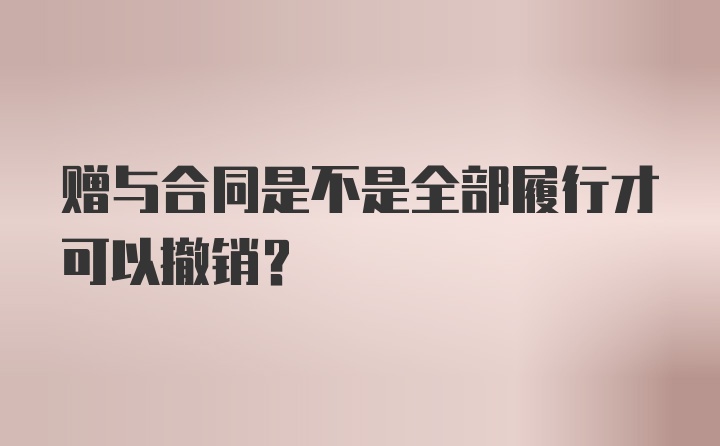 赠与合同是不是全部履行才可以撤销？